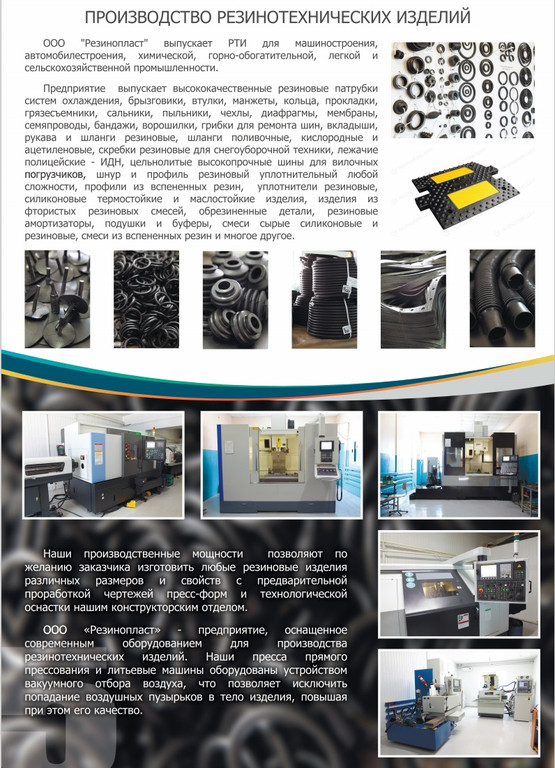 ПРОИЗВОДСТВО РЕЗИНОТЕХНИЧЕСКИХ ИЗДЕЛИЙ

ООО "Резинопласт" выпускает РТИ для машиностроения, автомобилестроения, химической, горно-обогатительной, легкой и сельскохозяйственной промышленности.

Предприятие выпускает высококачественные резиновые патрубки систем охлаждения, брызговики, втулки, манжеты, кольца, прокладки, грязесъемники, сальники, пыльники, чехлы, диафрагмы, мембраны, семяпроводы, бандажи, ворошилки, грибки для ремонта шин, вкладыши, рукава и шланги резиновые, шланги поливочные, кислородные и ацетиленовые, скребки резиновые для снегоуборочной техники, лежачие полицейские - ИДН, цельнолитые высокопрочные шины для вилочных погрузчиков, шнур и профиль резиновый уплотнительный любой сложности, профили из вспененных резин, уплотнители резиновые, силиконовые термостойкие и маслостойкие изделия, изделия из фтористых резиновых смесей, обрезиненные детали, резиновые амортизаторы, подушки и буферы, смеси сырые силиконовые и резиновые, смеси из вспененных резин и многое другое.

Наши производственные мощности позволяют по желанию заказчика изготовить любые резиновые изделия различных размеров и свойств с предварительной проработкой чертежей пресс-форм и технологической оснастки нашим конструкторским отделом.

ООО «Резинопласт» - предприятие, оснащенное современным оборудованием для производства резинотехнических изделий. Наши пресса прямого прессования и литьевые машины оборудованы устройством вакуумного отбора воздуха, что позволяет исключить попадание воздушных пузырьков в тело изделия, повышая при этом его качество.